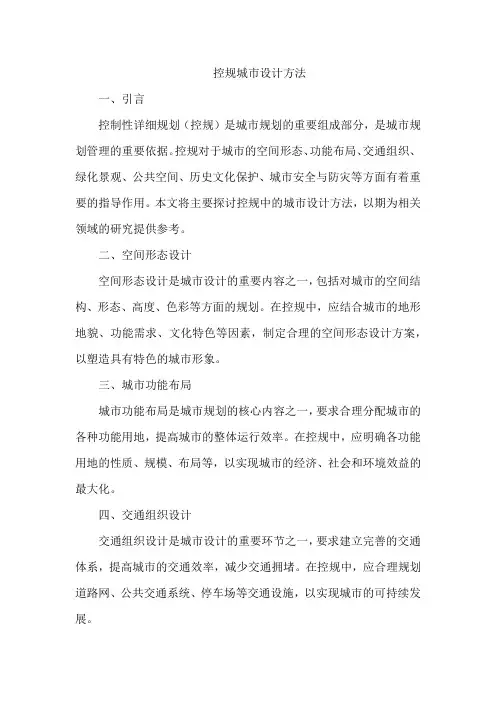 控规城市设计方法

一、引言

控制性详细规划（控规）是城市规划的重要组成部分，是城市规划管理的重要依据。控规对于城市的空间形态、功能布局、交通组织、绿化景观、公共空间、历史文化保护、城市安全与防灾等方面有着重要的指导作用。本文将主要探讨控规中的城市设计方法，以期为相关领域的研究提供参考。

二、空间形态设计

空间形态设计是城市设计的重要内容之一，包括对城市的空间结构、形态、高度、色彩等方面的规划。在控规中，应结合城市的地形地貌、功能需求、文化特色等因素，制定合理的空间形态设计方案，以塑造具有特色的城市形象。

三、城市功能布局

城市功能布局是城市规划的核心内容之一，要求合理分配城市的各种功能用地，提高城市的整体运行效率。在控规中，应明确各功能用地的性质、规模、布局等，以实现城市的经济、社会和环境效益的最大化。

四、交通组织设计

交通组织设计是城市设计的重要环节之一，要求建立完善的交通体系，提高城市的交通效率，减少交通拥堵。在控规中，应合理规划道路网、公共交通系统、停车场等交通设施，以实现城市的可持续发展。